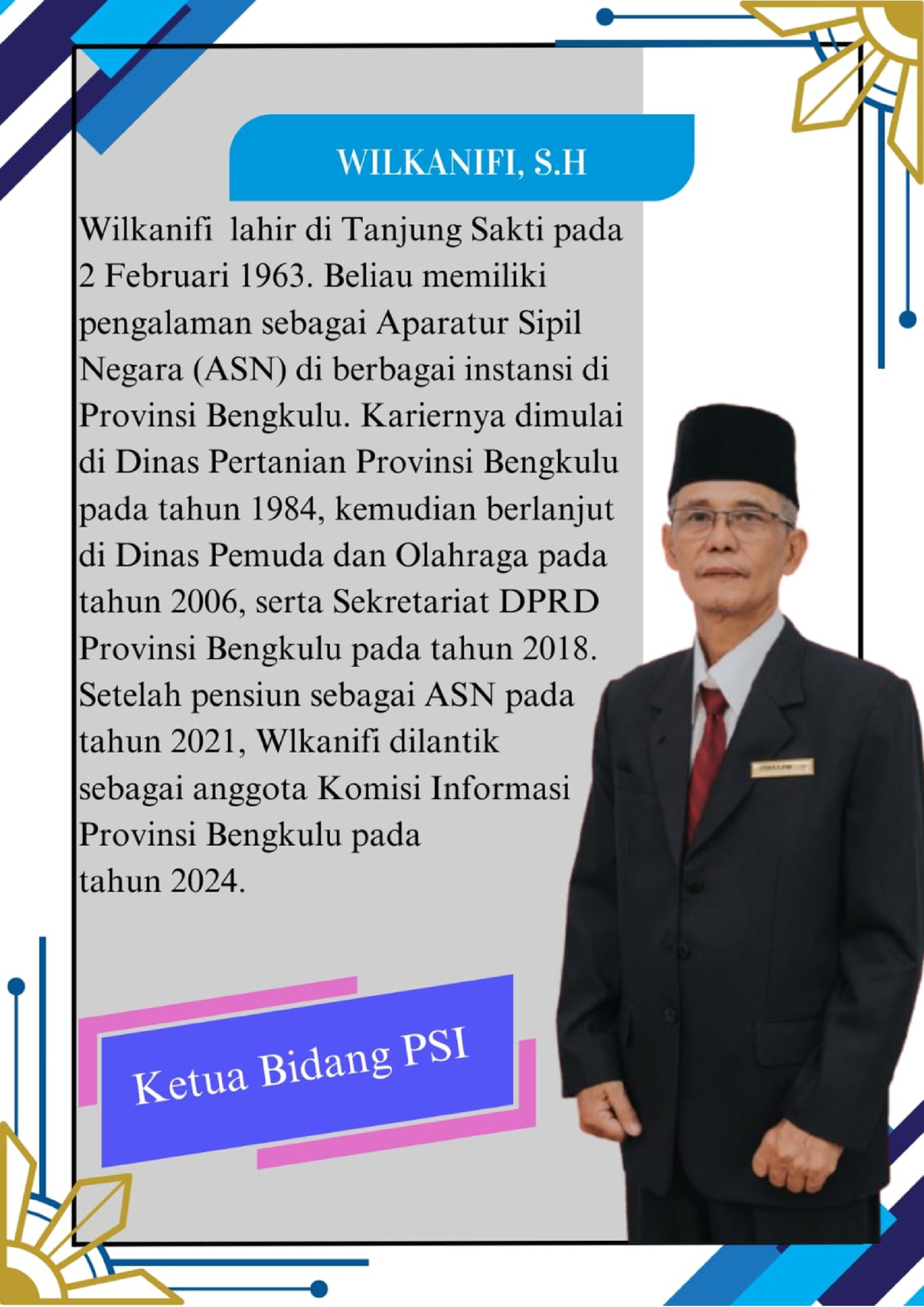 WILKANIFI, S.H

Wilkanifi lahir di Tanjung Sakti pada 2 Februari 1963. Beliau memiliki pengalaman sebagai Aparatur Sipil Negara (ASN) di berbagai instansi di Provinsi Bengkulu. Kariernya dimulai di Dinas Pertanian Provinsi Bengkulu pada tahun 1984, kemudian berlanjut di Dinas Pemuda dan Olahraga pada tahun 2006, serta Sekretariat DPRD Provinsi Bengkulu pada tahun 2018. Setelah pensiun sebagai ASN pada tahun 2021, Wlkanifi dilantik sebagai anggota Komisi Informasi Provinsi Bengkulu pada tahun 2024.

Ketua Bidang PSI